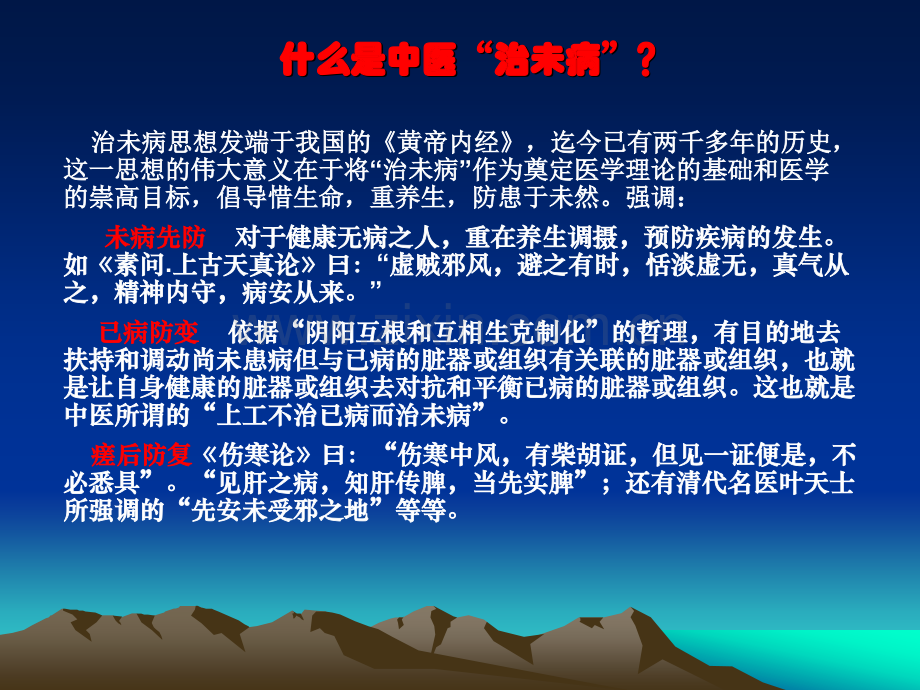 什么是中医“治未病”？

治未病思想发端于我国的《黄帝内经》，迄今已有两千多年的历史，这一思想的伟大意义在于将“治未病”作为奠定医学理论的基础和医学的崇高目标，倡导惜生命，重养生，防患于未然。强调：

未病先防　对于健康无病之人，重在养生调摄，预防疾病的发生。如《素问.上古天真论》曰：“虚贼邪风，避之有时，恬淡虚无，真气从之，精神内守，病安从来。”

已病防变　依据“阴阳互根和互相生克制化”的哲理，有目的地去扶持和调动尚未患病但与已病的脏器或组织有关联的脏器或组织，也就是让自身健康的脏器或组织去对抗和平衡已病的脏器或组织。这也就是中医所谓的“上工不治已病而治未病”。

瘥后防复《伤寒论》曰：“伤寒中风，有柴胡证，但见一证便是，不必悉具”。“见肝之病，知肝传脾，当先实脾”；还有清代名医叶天士所强调的“先安未受邪之地”等等。